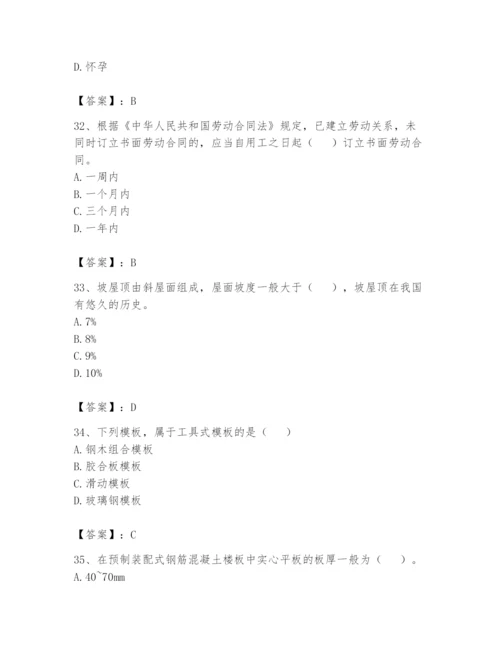 D. 怀孕

【答案】：B

32、根据《中华人民共和国劳动合同法》规定，已建立劳动关系，未同时订立书面劳动合同的，应当自用工之日起（ ）订立书面劳动合同。
A. 一周内
B. 一个月内
C. 三个月内
D. 一年内

【答案】：B

33、坡屋顶由斜屋面组成，屋面坡度一般大于（ ），坡屋顶在我国有悠久的历史。
A. 7%
B. 8%
C. 9%
D. 10%

【答案】：D

34、下列模板，属于工具式模板的是（ ）
A. 钢木组合模板
B. 胶合板模板
C. 滑动模板
D. 玻璃钢模板

【答案】：C

35、在预制装配式钢筋混凝土楼板中实心平板的板厚一般为（ ）。
A. 40~70mm